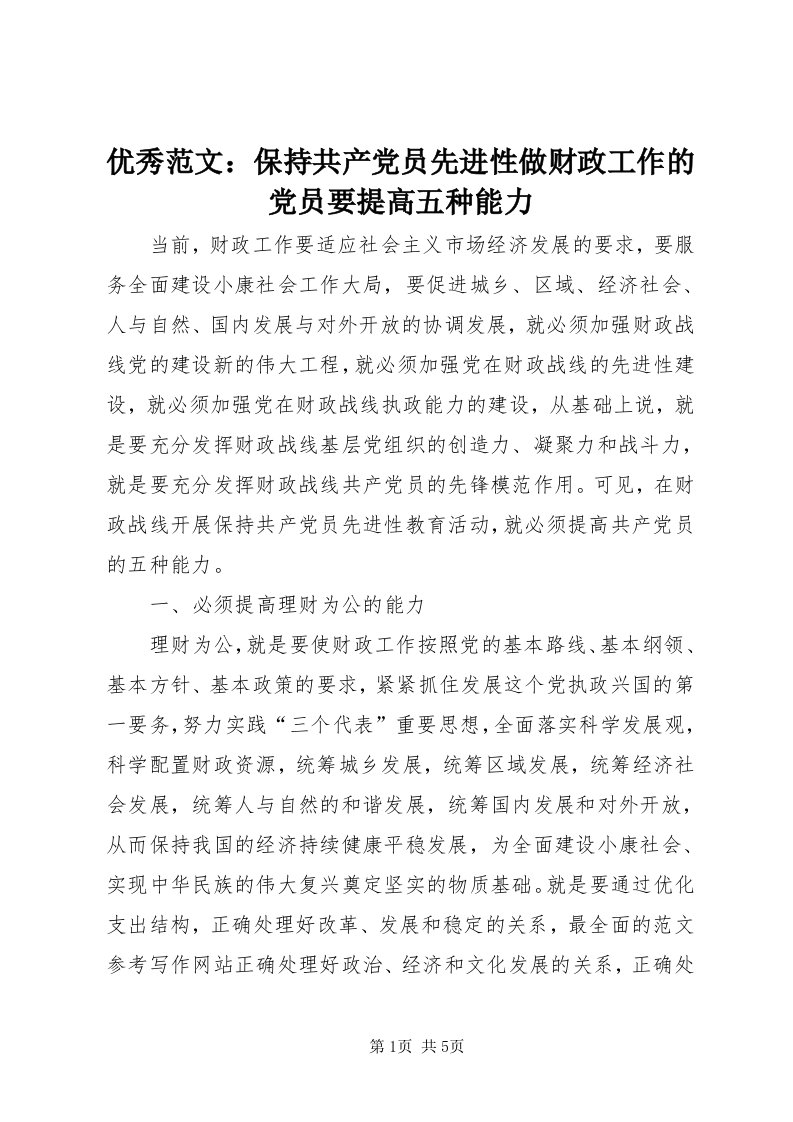 优秀范文：保持共产党员先进性做财政工作的党员要提高五种能力

当前，财政工作要适应社会主义市场经济发展的要求，要服务全面建设小康社会工作大局，要促进城乡、区域、经济社会、人与自然、国内发展与对外开放的协调发展，就必须加强财政战线党的建设新的伟大工程，就必须加强党在财政战线的先进性建设，就必须加强党在财政战线执政能力的建设，从基础上说，就是要充分发挥财政战线基层党组织的创造力、凝聚力和战斗力，就是要充分发挥财政战线共产党员的先锋模范作用。可见，在财政战线开展保持共产党员先进性教育活动，就必须提高共产党员的五种能力。

一、必须提高理财为公的能力

理财为公，就是要使财政工作按照党的基本路线、基本纲领、基本方针、基本政策的要求，紧紧抓住发展这个党执政兴国的第一要务，努力实践“三个代表”重要思想，全面落实科学发展观，科学配置财政资源，统筹城乡发展，统筹区域发展，统筹经济社会发展，统筹人与自然的和谐发展，统筹国内发展和对外开放，从而保持我国的经济持续健康平稳发展，为全面建设小康社会、实现中华民族的伟大复兴奠定坚实的物质基础。就是要通过优化支出结构，正确处理好改革、发展和稳定的关系，最全面的范文参考写作网站正确处理好政治、经济和文化发展的关系，正确处

第1页 共5页